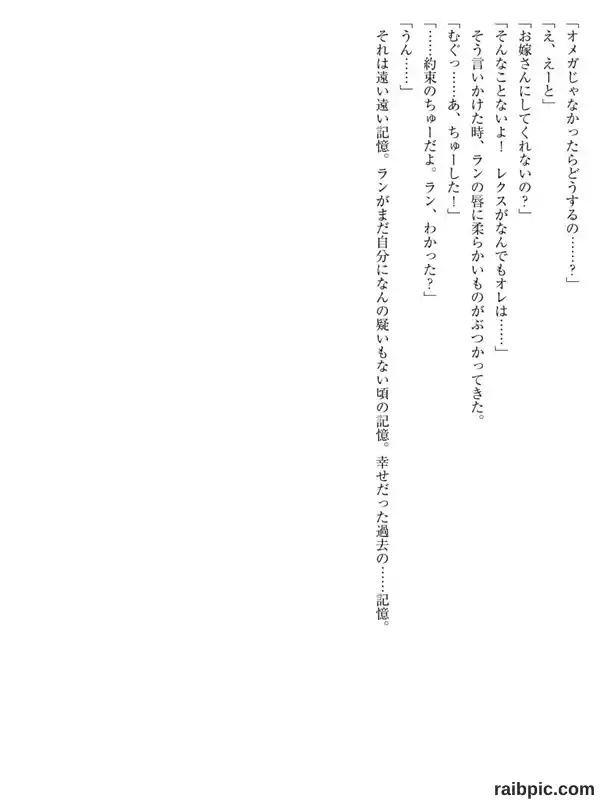 「オメガじゃなかったらどうするの……?」

「え、えーと」

「お嫁さんにしてくれないの?」

「そんなことないよ! レクスがなんでもオレは……」

そう言いかけた時、ランの唇に柔らかいものがぶつかってきた。

「むぐっ……あ、ちゅーした!」

「……約束のちゅーだよ。ラン、わかった?」

「うん……」

それは遠い遠い記憶。ランがまだ自分になんの疑いもない頃の記憶。幸せだった過去の……記憶。

raibpic.com